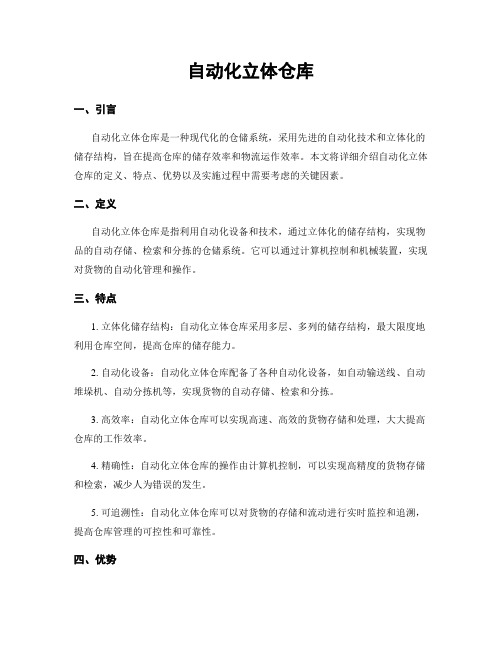 自动化立体仓库

一、引言

自动化立体仓库是一种现代化的仓储系统，采用先进的自动化技术和立体化的储存结构，旨在提高仓库的储存效率和物流运作效率。本文将详细介绍自动化立体仓库的定义、特点、优势以及实施过程中需要考虑的关键因素。

二、定义

自动化立体仓库是指利用自动化设备和技术，通过立体化的储存结构，实现物品的自动存储、检索和分拣的仓储系统。它可以通过计算机控制和机械装置，实现对货物的自动化管理和操作。

三、特点

1. 立体化储存结构：自动化立体仓库采用多层、多列的储存结构，最大限度地利用仓库空间，提高仓库的储存能力。

2. 自动化设备：自动化立体仓库配备了各种自动化设备，如自动输送线、自动堆垛机、自动分拣机等，实现货物的自动存储、检索和分拣。

3. 高效率：自动化立体仓库可以实现高速、高效的货物存储和处理，大大提高仓库的工作效率。

4. 精确性：自动化立体仓库的操作由计算机控制，可以实现高精度的货物存储和检索，减少人为错误的发生。

5. 可追溯性：自动化立体仓库可以对货物的存储和流动进行实时监控和追溯，提高仓库管理的可控性和可靠性。

四、优势